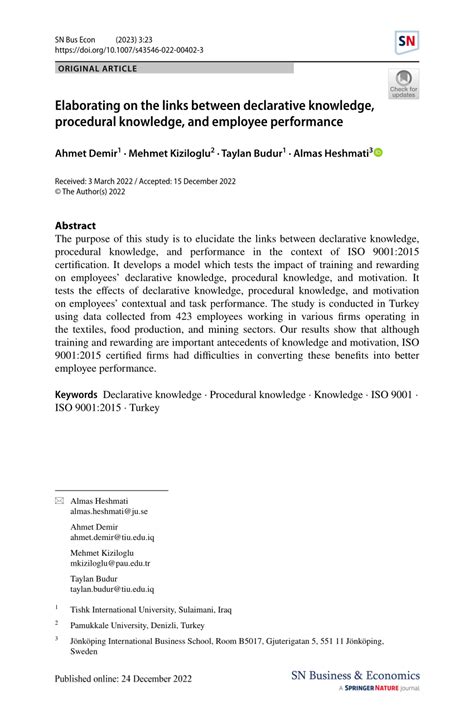 SN Bus Econ (2023) 3:23
https://doi.org/10.1007/s43546-022-00402-3

SN

ORIGINAL ARTICLE

Check for updates

Elaborating on the links between declarative knowledge, procedural knowledge, and employee performance

Ahmet Demir$^1$ · Mehmet Kiziloglu$^2$ · Taylan Budur$^1$ · Almas Heshmati$^3$

Received: 3 March 2022 / Accepted: 15 December 2022
© The Author(s) 2022

Abstract
The purpose of this study is to elucidate the links between declarative knowledge, procedural knowledge, and performance in the context of ISO 9001:2015 certification. It develops a model which tests the impact of training and rewarding on employees' declarative knowledge, procedural knowledge, and motivation. It tests the effects of declarative knowledge, procedural knowledge, and motivation on employees' contextual and task performance. The study is conducted in Turkey using data collected from 423 employees working in various firms operating in the textiles, food production, and mining sectors. Our results show that although training and rewarding are important antecedents of knowledge and motivation, ISO 9001:2015 certified firms had difficulties in converting these benefits into better employee performance.

Keywords Declarative knowledge · Procedural knowledge · Knowledge · ISO 9001 · ISO 9001:2015 · Turkey

Almas Heshmati
almas.heshmati@ju.se

Ahmet Demir
ahmet.demir@tiu.edu.iq

Mehmet Kiziloglu
mkiziloglu@pau.edu.tr

Taylan Budur
taylan.budur@tiu.edu.iq

$^1$ Tishk International University, Sulaimani, Iraq

$^2$ Pamukkale University, Denizli, Turkey

$^3$ Jönköping International Business School, Room B5017, Gjuterigatan 5, 551 11 Jönköping, Sweden

Published online: 24 December 2022

SN Business & Economics
A SPRINGER NATURE journal